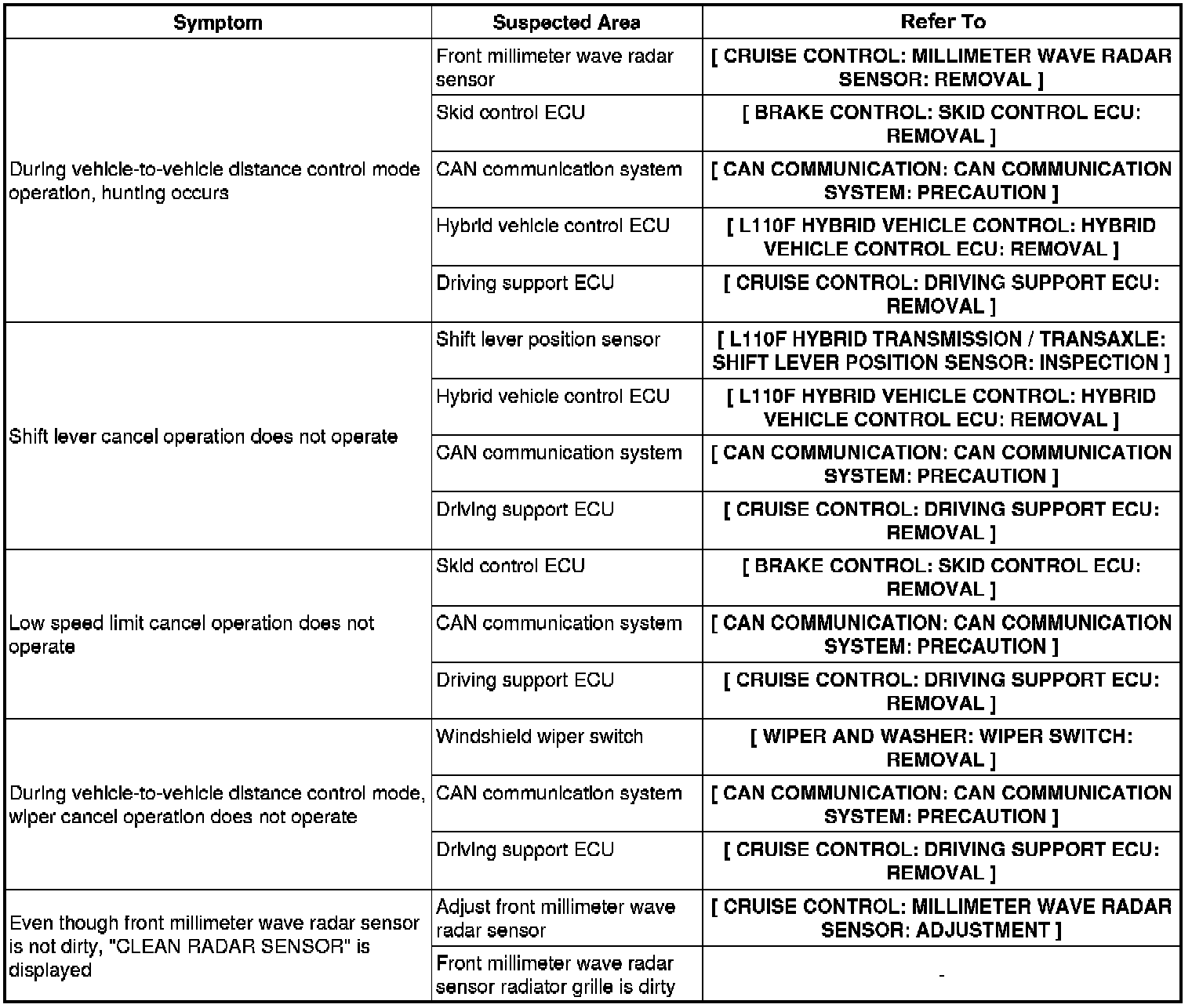 | Symptom | Suspected Area | Refer To |
|---|---|---|
| During vehicle-to-vehicle distance control mode operation, hunting occurs | Front millimeter wave radar sensor | [ CRUISE CONTROL: MILLIMETER WAVE RADAR SENSOR: REMOVAL ] |
| | Skid control ECU | [ BRAKE CONTROL: SKID CONTROL ECU: REMOVAL ] |
| | CAN communication system | [ CAN COMMUNICATION: CAN COMMUNICATION SYSTEM: PRECAUTION ] |
| | Hybrid vehicle control ECU | [ L110F HYBRID VEHICLE CONTROL: HYBRID VEHICLE CONTROL ECU: REMOVAL ] |
| | Driving support ECU | [ CRUISE CONTROL: DRIVING SUPPORT ECU: REMOVAL ] |
| Shift lever cancel operation does not operate | Shift lever position sensor | [ L110F HYBRID TRANSMISSION / TRANSAXLE: SHIFT LEVER POSITION SENSOR: INSPECTION ] |
| | Hybrid vehicle control ECU | [ L110F HYBRID VEHICLE CONTROL: HYBRID VEHICLE CONTROL ECU: REMOVAL ] |
| | CAN communication system | [ CAN COMMUNICATION: CAN COMMUNICATION SYSTEM: PRECAUTION ] |
| | Driving support ECU | [ CRUISE CONTROL: DRIVING SUPPORT ECU: REMOVAL ] |
| Low speed limit cancel operation does not operate | Skid control ECU | [ BRAKE CONTROL: SKID CONTROL ECU: REMOVAL ] |
| | CAN communication system | [ CAN COMMUNICATION: CAN COMMUNICATION SYSTEM: PRECAUTION ] |
| | Driving support ECU | [ CRUISE CONTROL: DRIVING SUPPORT ECU: REMOVAL ] |
| During vehicle-to-vehicle distance control mode, wiper cancel operation does not operate | Windshield wiper switch | [ WIPER AND WASHER: WIPER SWITCH: REMOVAL ] |
| | CAN communication system | [ CAN COMMUNICATION: CAN COMMUNICATION SYSTEM: PRECAUTION ] |
| | Driving support ECU | [ CRUISE CONTROL: DRIVING SUPPORT ECU: REMOVAL ] |
| Even though front millimeter wave radar sensor is not dirty, "CLEAN RADAR SENSOR" is displayed | Adjust front millimeter wave radar sensor | [ CRUISE CONTROL: MILLIMETER WAVE RADAR SENSOR: ADJUSTMENT ] |
| | Front millimeter wave radar sensor radiator grille is dirty | - |